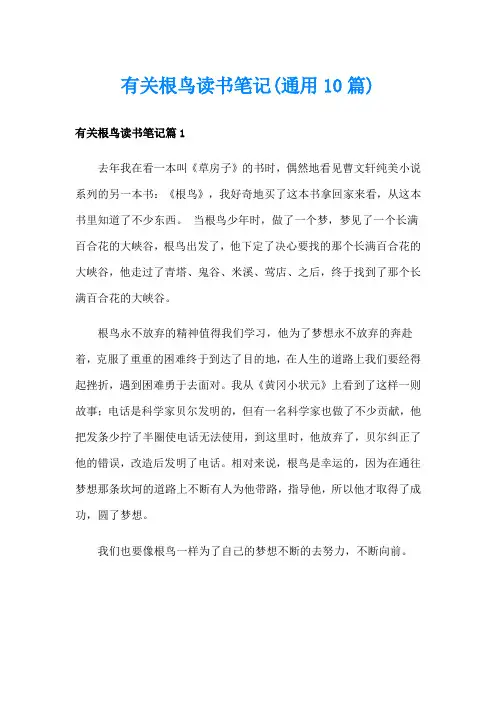 有关根鸟读书笔记(通用10篇)

有关根鸟读书笔记篇1

去年我在看一本叫《草房子》的书时，偶然地看见曹文轩纯美小说系列的另一本书：《根鸟》，我好奇地买了这本书拿回家来看，从这本书里知道了不少东西。 当根鸟少年时，做了一个梦，梦见了一个长满百合花的大峡谷，根鸟出发了，他下定了决心要找的那个长满百合花的大峡谷，他走过了青塔、鬼谷、米溪、莺店、之后，终于找到了那个长满百合花的大峡谷。

根鸟永不放弃的精神值得我们学习，他为了梦想永不放弃的奔赴着，克服了重重的困难终于到达了目的地，在人生的道路上我们要经得起挫折，遇到困难勇于去面对。我从《黄冈小状元》上看到了这样一则故事：电话是科学家贝尔发明的，但有一名科学家也做了不少贡献，他把发条少拧了半圈使电话无法使用，到这里时，他放弃了，贝尔纠正了他的错误，改造后发明了电话。相对来说，根鸟是幸运的，因为在通往梦想那条坎坷的道路上不断有人为他带路，指导他，所以他才取得了成功，圆了梦想。

我们也要像根鸟一样为了自己的梦想不断的去努力，不断向前。